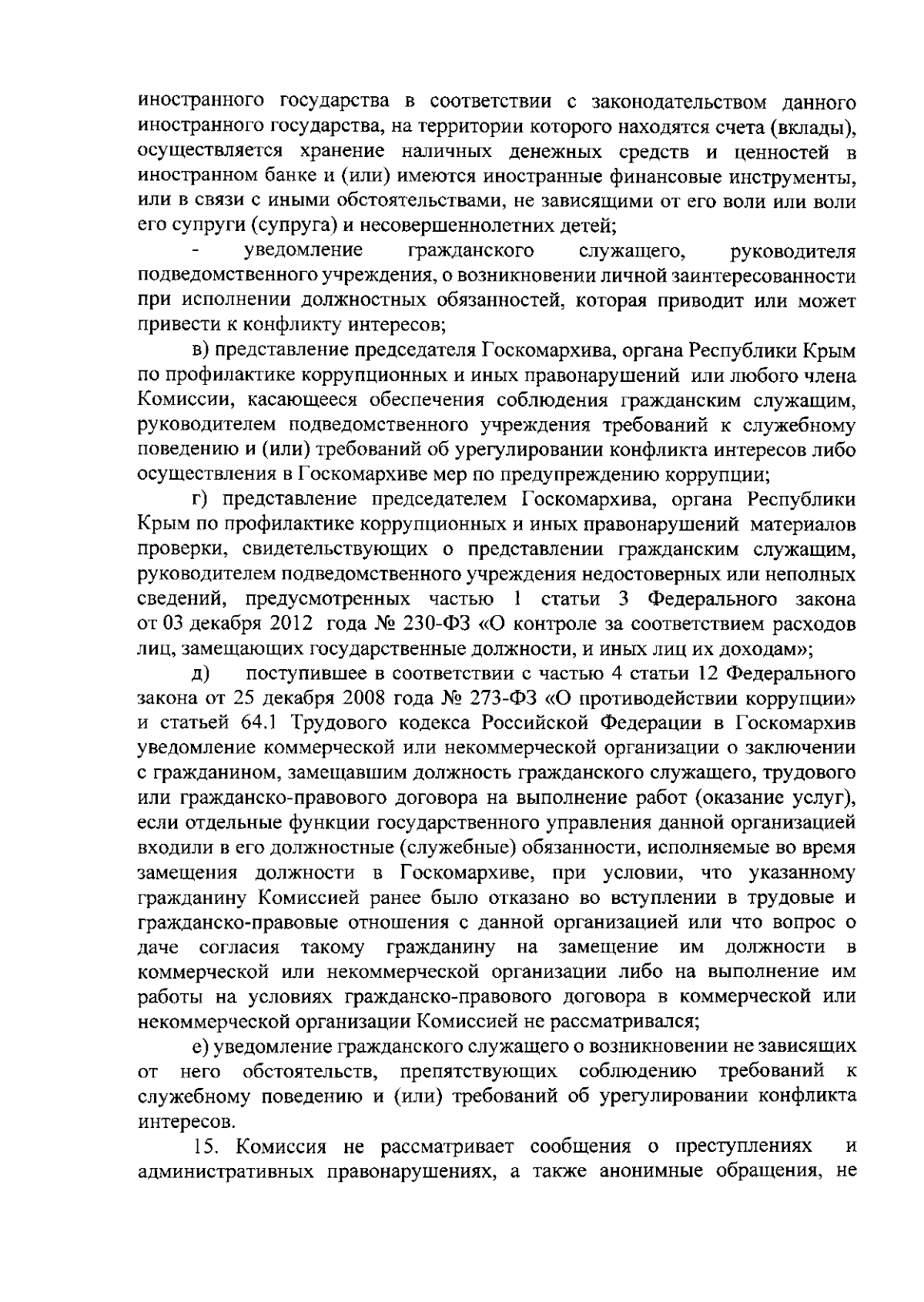 иностранного государства в соответствии с законодательством данного иностранного государства, на территории которого находятся счета (вклады), осуществляется хранение наличных денежных средств и ценностей в иностранном банке и (или) имеются иностранные финансовые инструменты, или в связи с иными обстоятельствами, не зависящими от его воли или воли его супруги (супруга) и несовершеннолетних детей;

- уведомление гражданского служащего, руководителя подведомственного учреждения, о возникновении личной заинтересованности при исполнении должностных обязанностей, которая приводит или может привести к конфликту интересов;

в) представление председателя Госкомархива, органа Республики Крым по профилактике коррупционных и иных правонарушений или любого члена Комиссии, касающееся обеспечения соблюдения гражданским служащим, руководителем подведомственного учреждения требований к служебному поведению и (или) требований об урегулировании конфликта интересов либо осуществления в Госкомархиве мер по предупреждению коррупции;

г) представление председателем Госкомархива, органа Республики Крым по профилактике коррупционных и иных правонарушений материалов проверки, свидетельствующих о представлении гражданским служащим, руководителем подведомственного учреждения недостоверных или неполных сведений, предусмотренных частью 1 статьи 3 Федерального закона от 03 декабря 2012 года № 230-ФЗ «О контроле за соответствием расходов лиц, замещающих государственные должности, и иных лиц их доходам»;

д) поступившее в соответствии с частью 4 статьи 12 Федерального закона от 25 декабря 2008 года № 273-ФЗ «О противодействии коррупции» и статьей 64.1 Трудового кодекса Российской Федерации в Госкомархив уведомление коммерческой или некоммерческой организации о заключении с гражданином, замещавшим должность гражданского служащего, трудового или гражданско-правового договора на выполнение работ (оказание услуг), если отдельные функции государственного управления данной организацией входили в его должностные (служебные) обязанности, исполняемые во время замещения должности в Госкомархиве, при условии, что указанному гражданину Комиссией ранее было отказано во вступлении в трудовые и гражданско-правовые отношения с данной организацией или что вопрос о даче согласия такому гражданину на замещение им должности в коммерческой или некоммерческой организации либо на выполнение им работы на условиях гражданско-правового договора в коммерческой или некоммерческой организации Комиссией не рассматривался;

е) уведомление гражданского служащего о возникновении не зависящих от него обстоятельств, препятствующих соблюдению требований к служебному поведению и (или) требований об урегулировании конфликта интересов.

15. Комиссия не рассматривает сообщения о преступлениях и административных правонарушениях, а также анонимные обращения, не